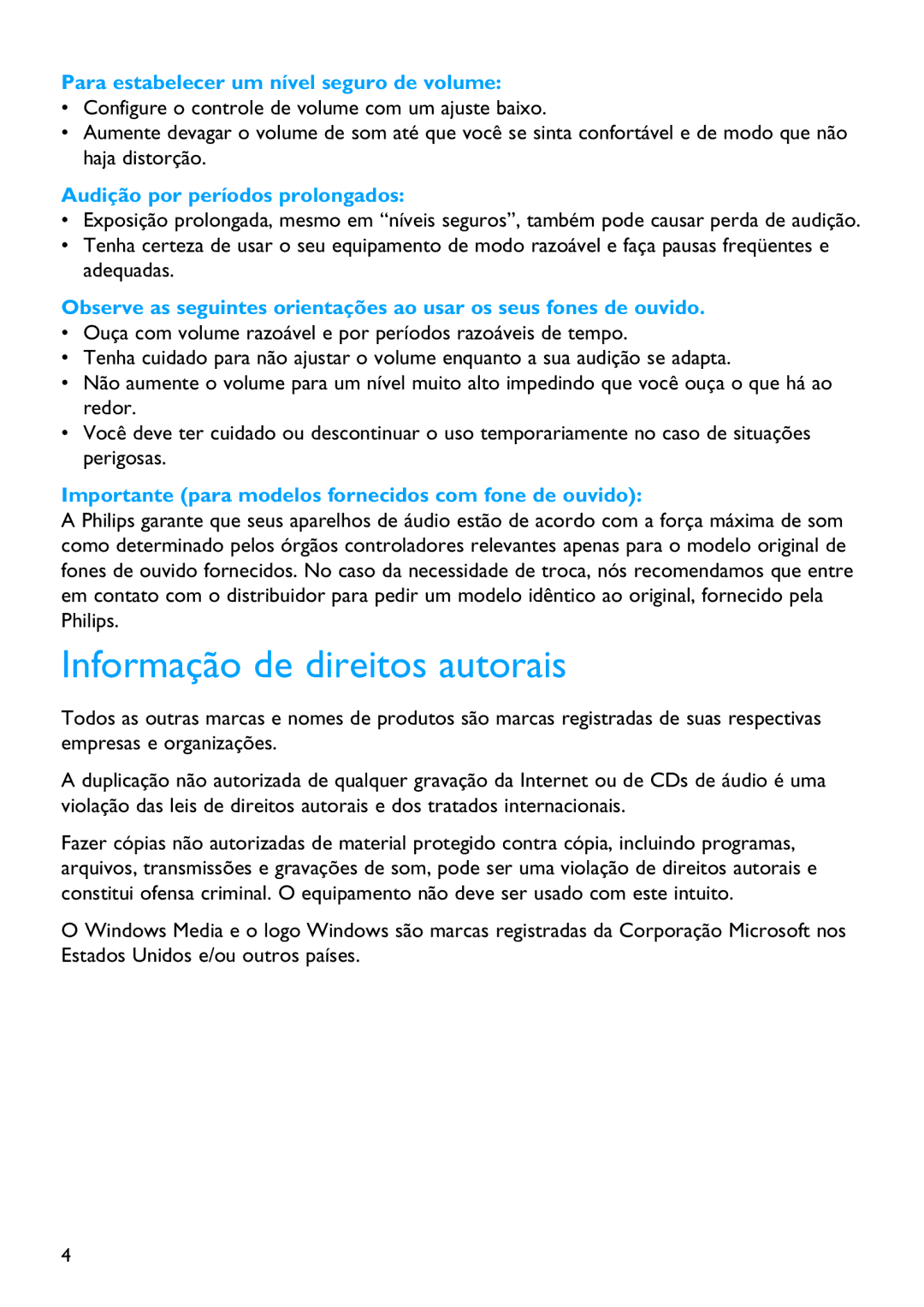 Para estabelecer um nível seguro de volume:
• Configure o controle de volume com um ajuste baixo.
• Aumente devagar o volume de som até que você se sinta confortável e de modo que não haja distorção.

Audição por períodos prolongados:
• Exposição prolongada, mesmo em “níveis seguros”, também pode causar perda de audição.
• Tenha certeza de usar o seu equipamento de modo razoável e faça pausas freqüentes e adequadas.

Observe as seguintes orientações ao usar os seus fones de ouvido.
• Ouça com volume razoável e por períodos razoáveis de tempo.
• Tenha cuidado para não ajustar o volume enquanto a sua audição se adapta.
• Não aumente o volume para um nível muito alto impedindo que você ouça o que há ao redor.
• Você deve ter cuidado ou descontinuar o uso temporariamente no caso de situações perigosas.

Importante (para modelos fornecidos com fone de ouvido):
A Philips garante que seus aparelhos de áudio estão de acordo com a força máxima de som como determinado pelos órgãos controladores relevantes apenas para o modelo original de fones de ouvido fornecidos. No caso da necessidade de troca, nós recomendamos que entre em contato com o distribuidor para pedir um modelo idêntico ao original, fornecido pela Philips.

Informação de direitos autorais

Todos as outras marcas e nomes de produtos são marcas registradas de suas respectivas empresas e organizações.

A duplicação não autorizada de qualquer gravação da Internet ou de CDs de áudio é uma violação das leis de direitos autorais e dos tratados internacionais.

Fazer cópias não autorizadas de material protegido contra cópia, incluindo programas, arquivos, transmissões e gravações de som, pode ser uma violação de direitos autorais e constitui ofensa criminal. O equipamento não deve ser usado com este intuito.

O Windows Media e o logo Windows são marcas registradas da Corporação Microsoft nos Estados Unidos e/ou outros países.

4